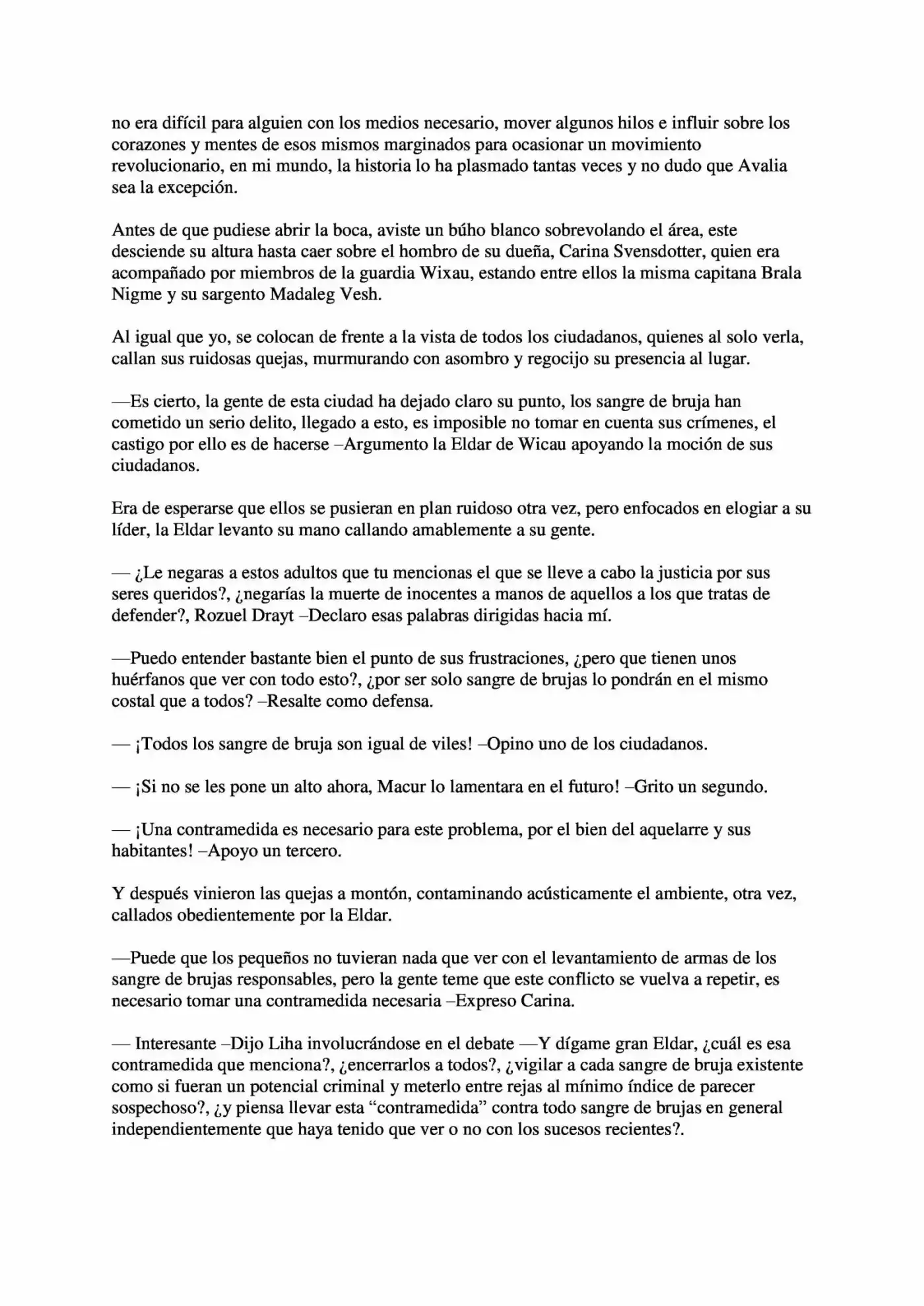 no era difícil para alguien con los medios necesario, mover algunos hilos e influir sobre los corazones y mentes de esos mismos marginados para ocasionar un movimiento revolucionario, en mi mundo, la historia lo ha plasmado tantas veces y no dudo que Avalia sea la excepción.

Antes de que pudiese abrir la boca, aviste un búho blanco sobrevolando el área, este desciende su altura hasta caer sobre el hombro de su dueña, Carina Svensdotter, quien era acompañado por miembros de la guardia Wixau, estando entre ellos la misma capitana Brala Nigme y su sargento Madaleg Vesh.

Al igual que yo, se colocan de frente a la vista de todos los ciudadanos, quienes al solo verla, callan sus ruidosas quejas, murmurando con asombro y regocijo su presencia al lugar.

—Es cierto, la gente de esta ciudad ha dejado claro su punto, los sangre de bruja han cometido un serio delito, llegado a esto, es imposible no tomar en cuenta sus crímenes, el castigo por ello es de hacerse –Argumento la Eldar de Wicau apoyando la moción de sus ciudadanos.

Era de esperarse que ellos se pusieran en plan ruidoso otra vez, pero enfocados en elogiar a su líder, la Eldar levanto su mano callando amablemente a su gente.

— ¿Le negaras a estos adultos que tu mencionas el que se lleve a cabo la justicia por sus seres queridos?, ¿negarías la muerte de inocentes a manos de aquellos a los que tratas de defender?, Rozuel Drayt –Declaro esas palabras dirigidas hacia mí.

—Puedo entender bastante bien el punto de sus frustraciones, ¿pero que tienen unos huérfanos que ver con todo esto?, ¿por ser solo sangre de brujas lo pondrán en el mismo costal que a todos? –Resalte como defensa.

— ¡Todos los sangre de bruja son igual de viles! –Opino uno de los ciudadanos.

— ¡Si no se les pone un alto ahora, Macur lo lamentara en el futuro! –Grito un segundo.

— ¡Una contramedida es necesario para este problema, por el bien del aquelarre y sus habitantes! –Apoyo un tercero.

Y después vinieron las quejas a montón, contaminando acústicamente el ambiente, otra vez, callados obedientemente por la Eldar.

—Puede que los pequeños no tuvieran nada que ver con el levantamiento de armas de los sangre de brujas responsables, pero la gente teme que este conflicto se vuelva a repetir, es necesario tomar una contramedida necesaria –Expreso Carina.

— Interesante –Dijo Liha involucrándose en el debate —Y dígame gran Eldar, ¿cuál es esa contramedida que menciona?, ¿encerrarlos a todos?, ¿vigilar a cada sangre de bruja existente como si fueran un potencial criminal y meterlo entre rejas al mínimo índice de parecer sospechoso?, ¿y piensa llevar esta "contramedida" contra todo sangre de brujas en general independientemente que haya tenido que ver o no con los sucesos recientes?.